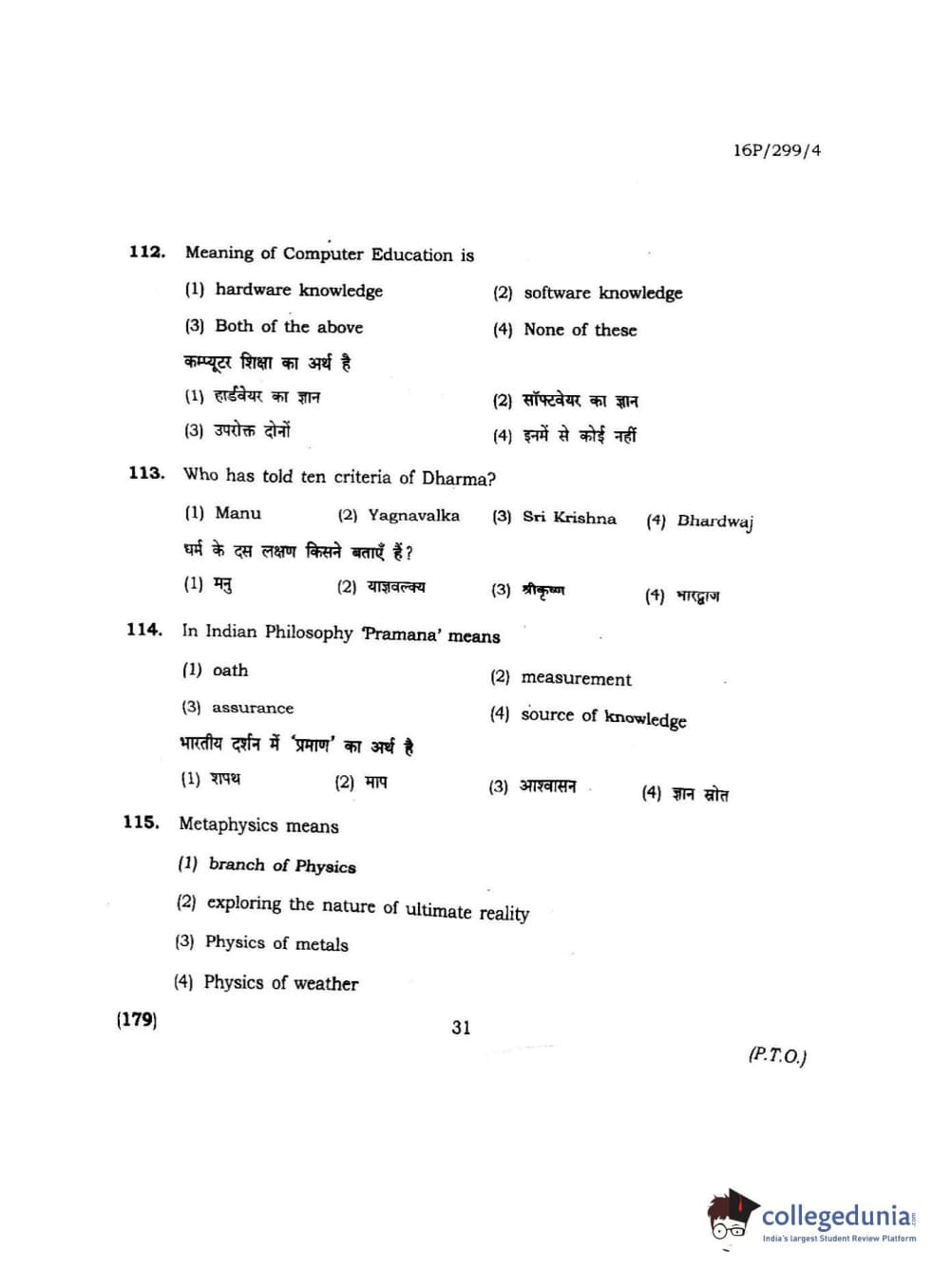 16P/299/4

112. Meaning of Computer Education is

(1) hardware knowledge
(2) software knowledge
(3) Both of the above
(4) None of these

कम्प्यूटर शिक्षा का अर्थ है

(1) हार्डवेयर का ज्ञान
(2) सॉफ्टवेयर का ज्ञान
(3) उपरोक्त दोनों
(4) इनमें से कोई नहीं

113. Who has told ten criteria of Dharma?

(1) Manu (2) Yagnavalka (3) Sri Krishna (4) Bhardwaj

धर्म के दस लक्षण किसने बताएँ हैं?

(1) मनु (2) याज्ञवल्क्य (3) श्रीकृष्ण (4) भारद्वाज

114. In Indian Philosophy 'Pramana' means

(1) oath
(2) measurement
(3) assurance
(4) source of knowledge

भारतीय दर्शन में 'प्रमाण' का अर्थ है

(1) शपथ (2) माप (3) आश्वासन (4) ज्ञान स्रोत

115. Metaphysics means

(1) branch of Physics
(2) exploring the nature of ultimate reality
(3) Physics of metals
(4) Physics of weather

(179) 31 (P.T.O.)

collegedunia
India's largest Student Review Platform